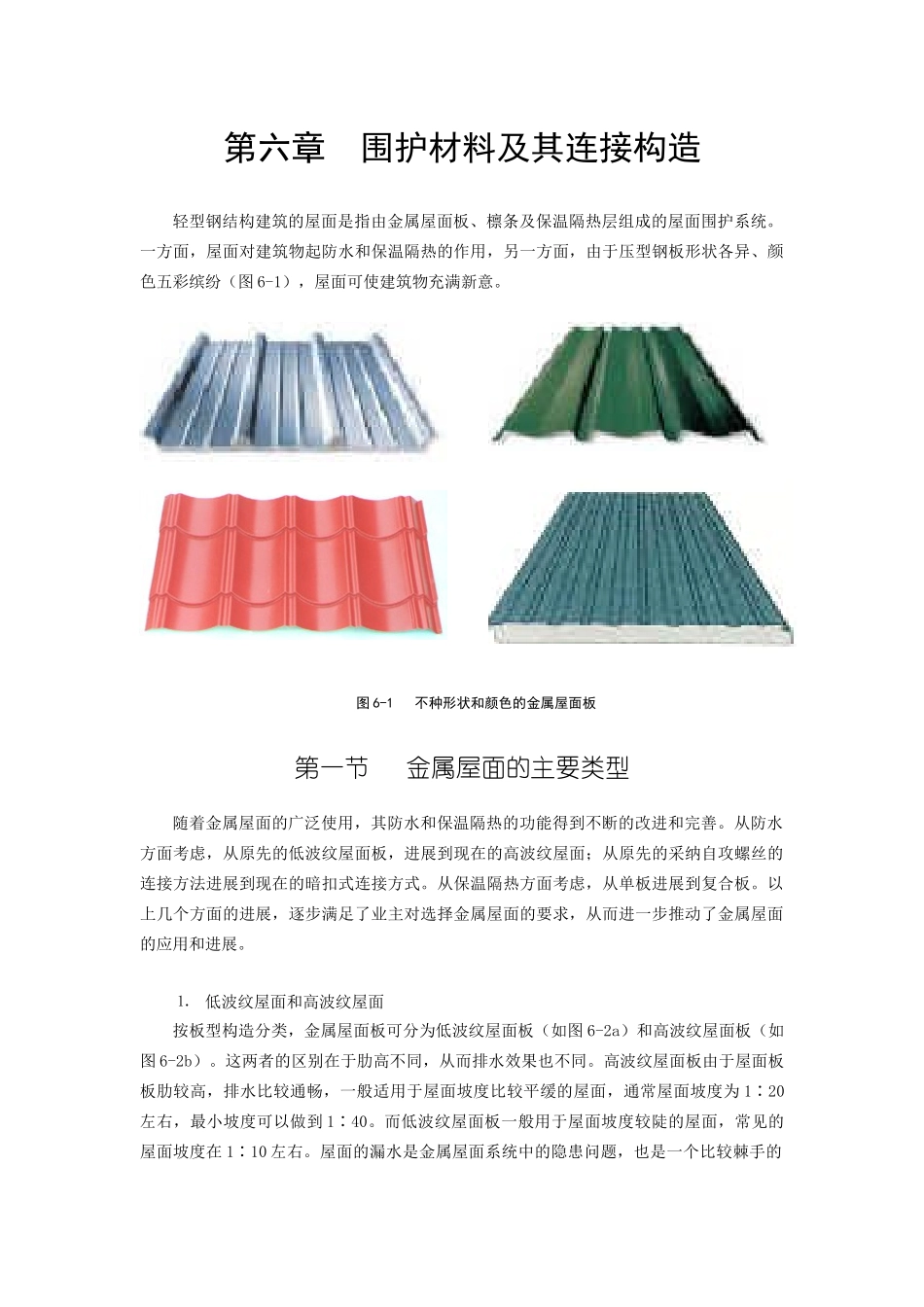 第六章　围护材料及其连接构造

轻型钢结构建筑的屋面是指由金属屋面板、檩条及保温隔热层组成的屋面围护系统。一方面，屋面对建筑物起防水和保温隔热的作用，另一方面，由于压型钢板形状各异、颜色五彩缤纷（图 6-1），屋面可使建筑物充满新意。

图 6-1　不种形状和颜色的金属屋面板

第一节　金属屋面的主要类型

随着金属屋面的广泛使用，其防水和保温隔热的功能得到不断的改进和完善。从防水方面考虑，从原先的低波纹屋面板，进展到现在的高波纹屋面；从原先的采纳自攻螺丝的连接方法进展到现在的暗扣式连接方式。从保温隔热方面考虑，从单板进展到复合板。以上几个方面的进展，逐步满足了业主对选择金属屋面的要求，从而进一步推动了金属屋面的应用和进展。

1.　低波纹屋面和高波纹屋面

按板型构造分类，金属屋面板可分为低波纹屋面板（如图 6-2a）和高波纹屋面板（如图 6-2b）。这两者的区别在于肋高不同，从而排水效果也不同。高波纹屋面板由于屋面板板肋较高，排水比较通畅，一般适用于屋面坡度比较平缓的屋面，通常屋面坡度为 1∶20 左右，最小坡度可以做到 1∶40。而低波纹屋面板一般用于屋面坡度较陡的屋面，常见的屋面坡度在 1∶10 左右。屋面的漏水是金属屋面系统中的隐患问题，也是一个比较棘手的